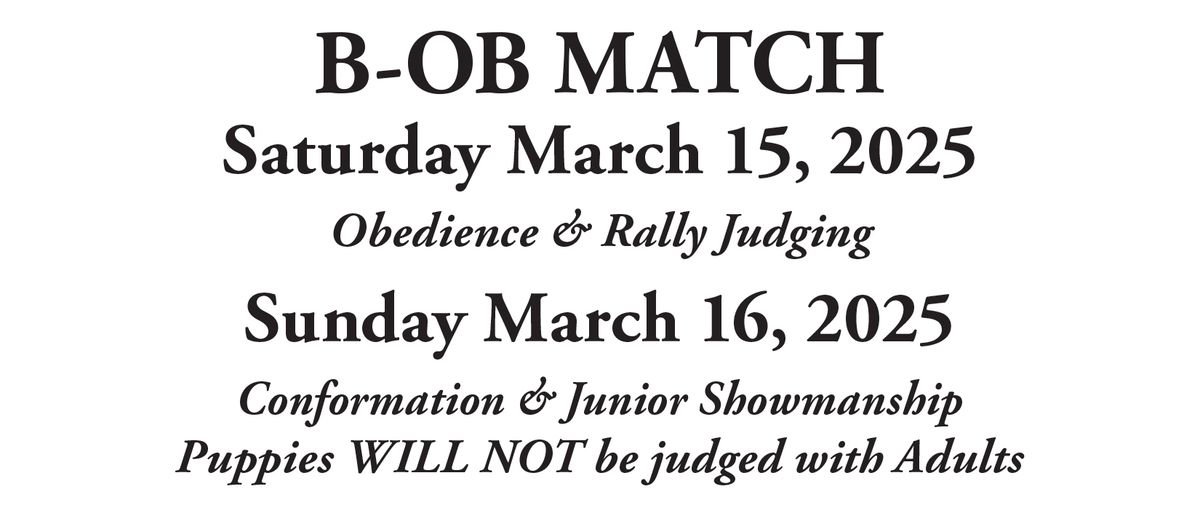 B-OB MATCH
Saturday March 15, 2025
Obedience & Rally Judging
Sunday March 16, 2025
Conformation & Junior Showmanship
Puppies WILL NOT be judged with Adults